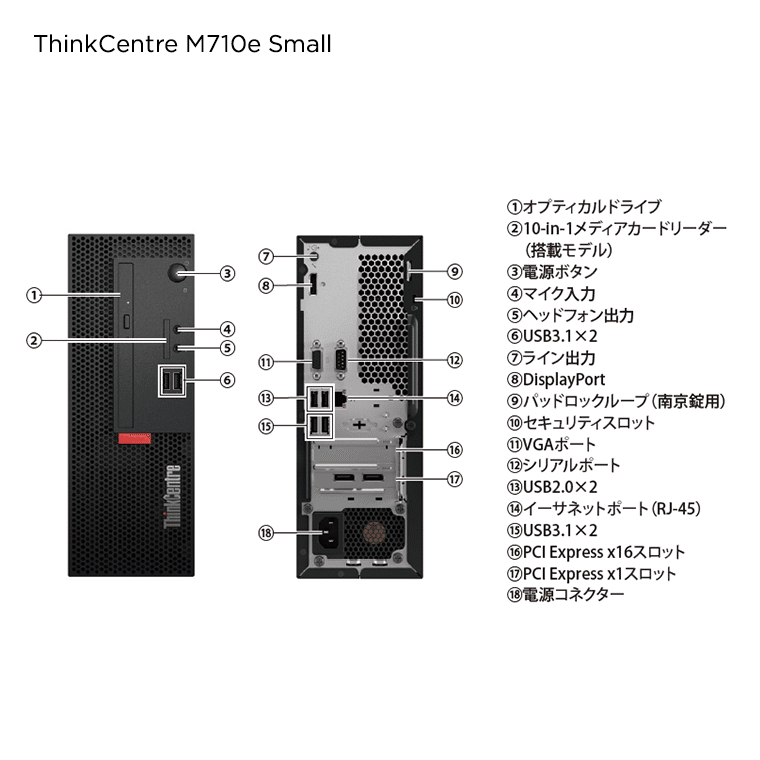 ThinkCentre M710e Small

①
②
③
④
⑤
⑥
ThinkCentre

⑦
⑧
⑨
⑩
⑪
⑫
⑬
⑭
⑮
⑯
⑰
⑱

①オプティカルドライブ
②10-in-1メディアカードリーダー（搭載モデル）
③電源ボタン
④マイク入力
⑤ヘッドフォン出力
⑥USB3.1×2
⑦ライン出力
⑧DisplayPort
⑨パッドロックループ（南京錠用）
⑩セキュリティスロット
⑪VGAポート
⑫シリアルポート
⑬USB2.0×2
⑭イーサネットポート（RJ-45）
⑮USB3.1×2
⑯PCI Express x16スロット
⑰PCI Express x1スロット
⑱電源コネクター